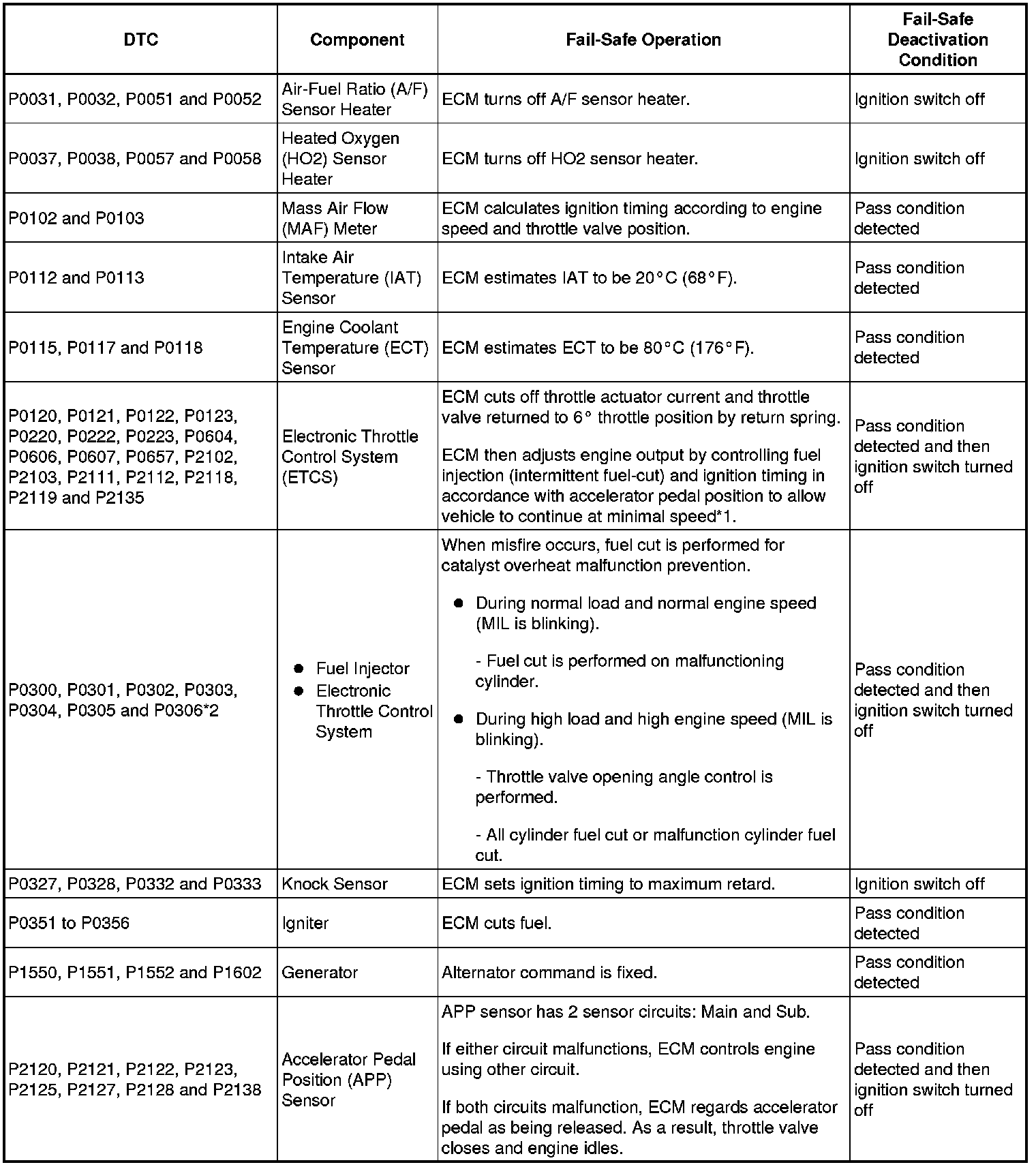 | DTC | Component | Fail-Safe Operation | Fail-Safe Deactivation Condition |
|---|---|---|---|
| P0031, P0032, P0051 and P0052 | Air-Fuel Ratio (A/F) Sensor Heater | ECM turns off A/F sensor heater. | Ignition switch off |
| P0037, P0038, P0057 and P0058 | Heated Oxygen (HO2) Sensor Heater | ECM turns off HO2 sensor heater. | Ignition switch off |
| P0102 and P0103 | Mass Air Flow (MAF) Meter | ECM calculates ignition timing according to engine speed and throttle valve position. | Pass condition detected |
| P0112 and P0113 | Intake Air Temperature (IAT) Sensor | ECM estimates IAT to be 20°C (68°F). | Pass condition detected |
| P0115, P0117 and P0118 | Engine Coolant Temperature (ECT) Sensor | ECM estimates ECT to be 80°C (176°F). | Pass condition detected |
| P0120, P0121, P0122, P0123, P0220, P0222, P0223, P0604, P0606, P0607, P0657, P2102, P2103, P2111, P2112, P2118, P2119 and P2135 | Electronic Throttle Control System (ETCS) | ECM cuts off throttle actuator current and throttle valve returned to 6° throttle position by return spring. ECM then adjusts engine output by controlling fuel injection (intermittent fuel-cut) and ignition timing in accordance with accelerator pedal position to allow vehicle to continue at minimal speed*1. | Pass condition detected and then ignition switch turned off |
| P0300, P0301, P0302, P0303, P0304, P0305 and P0306*2 | ● Fuel Injector ● Electronic Throttle Control System | When misfire occurs, fuel cut is performed for catalyst overheat malfunction prevention. ● During normal load and normal engine speed (MIL is blinking). - Fuel cut is performed on malfunctioning cylinder. ● During high load and high engine speed (MIL is blinking). - Throttle valve opening angle control is performed. - All cylinder fuel cut or malfunction cylinder fuel cut. | Pass condition detected and then ignition switch turned off |
| P0327, P0328, P0332 and P0333 | Knock Sensor | ECM sets ignition timing to maximum retard. | Ignition switch off |
| P0351 to P0356 | Igniter | ECM cuts fuel. | Pass condition detected |
| P1550, P1551, P1552 and P1602 | Generator | Alternator command is fixed. | Pass condition detected |
| P2120, P2121, P2122, P2123, P2125, P2127, P2128 and P2138 | Accelerator Pedal Position (APP) Sensor | APP sensor has 2 sensor circuits: Main and Sub. If either circuit malfunctions, ECM controls engine using other circuit. If both circuits malfunction, ECM regards accelerator pedal as being released. As a result, throttle valve closes and engine idles. | Pass condition detected and then ignition switch turned off |